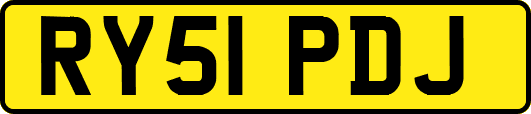 RY51 PDJ